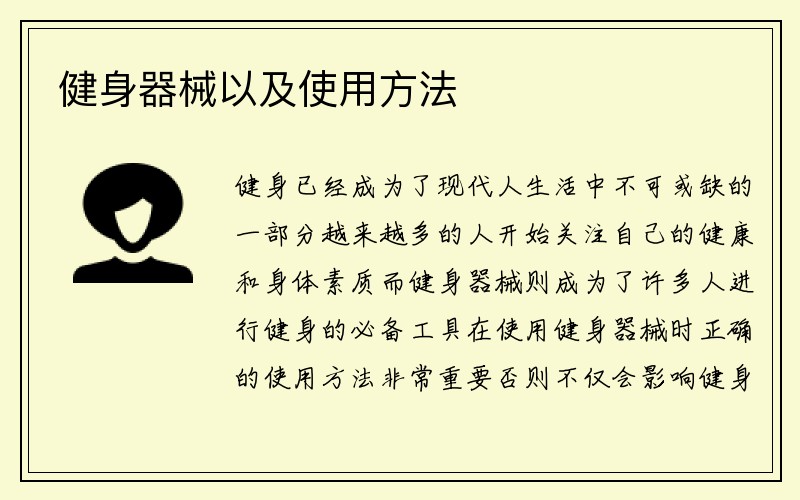 健身器械以及使用方法

健身已经成为了现代人生活中不可或缺的一部分越来越多的人开始关注自己的健康和身体素质而健身器械则成为了许多人进行健身的必备工具在使用健身器械时正确的使用方法非常重要否则不仅会影响健身